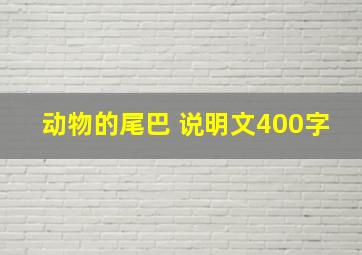 动物的尾巴 说明文400字